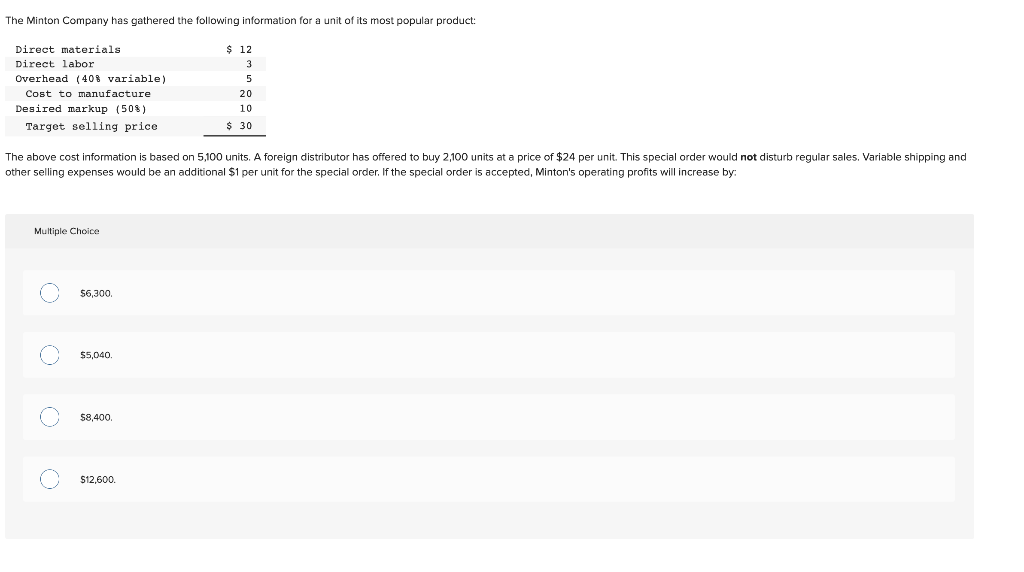 The Minton Company has gathered the following information for a unit of its most popular product:

| | |
|---|---|
| Direct materials | \$ 12 |
| Direct labor | 3 |
| Overhead (40% variable) | 5 |
| Cost to manufacture | 20 |
| Desired markup (50%) | 10 |
| Target selling price | \$ 30 |

The above cost information is based on 5,100 units. A foreign distributor has offered to buy 2,100 units at a price of \$24 per unit. This special order would **not** disturb regular sales. Variable shipping and other selling expenses would be an additional \$1 per unit for the special order. If the special order is accepted, Minton's operating profits will increase by:

Multiple Choice

\$6,300.

\$5,040.

\$8,400.

\$12,600.